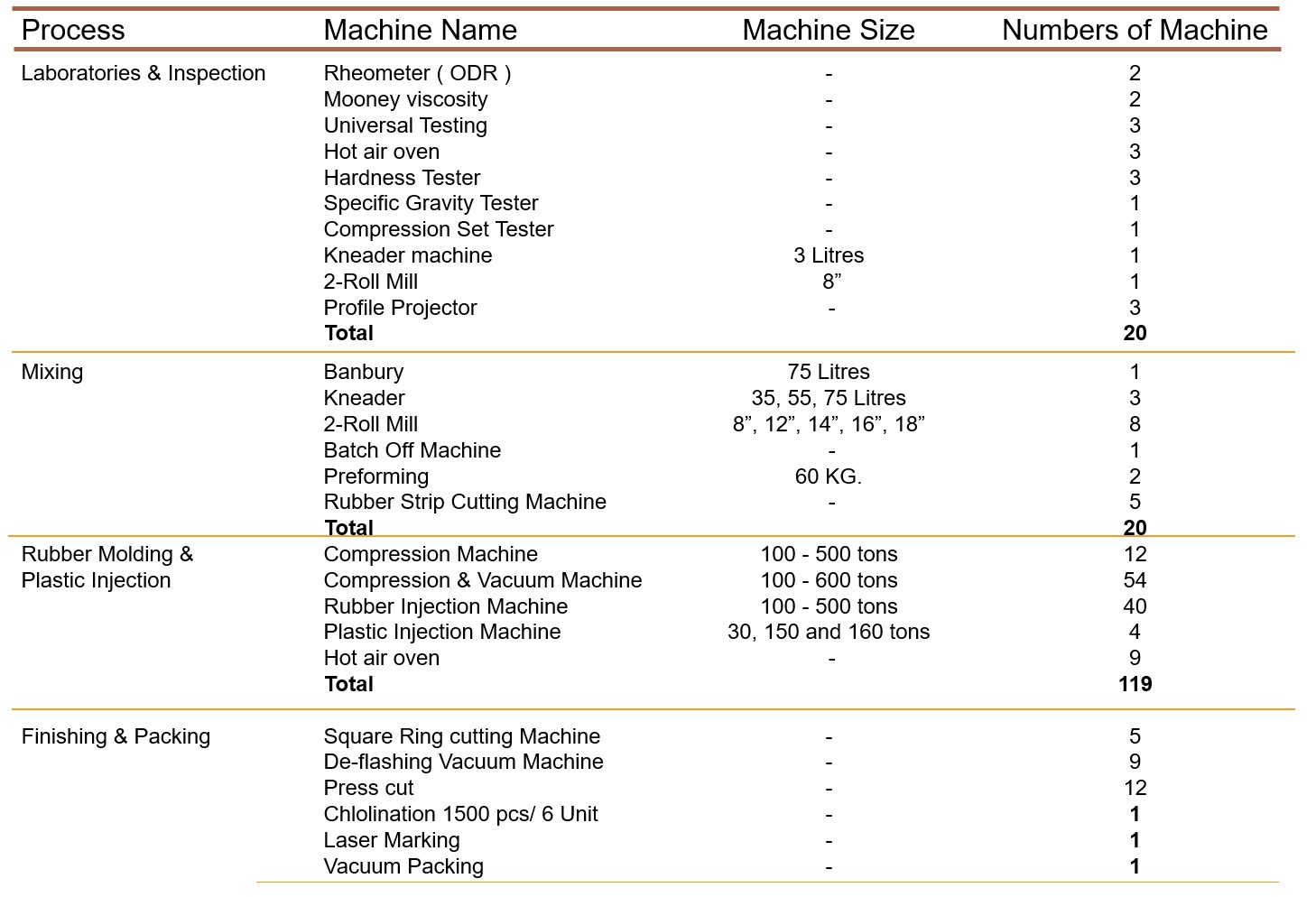 | Process | Machine Name | Machine Size | Numbers of Machine |
|---|---|---|---|
| Laboratories & Inspection | Rheometer ( ODR ) | - | 2 |
| | Mooney viscosity | - | 2 |
| | Universal Testing | - | 3 |
| | Hot air oven | - | 3 |
| | Hardness Tester | - | 3 |
| | Specific Gravity Tester | - | 1 |
| | Compression Set Tester | - | 1 |
| | Kneader machine | 3 Litres | 1 |
| | 2-Roll Mill | 8” | 1 |
| | Profile Projector | - | 3 |
| | **Total** | | **20** |
| Mixing | Banbury | 75 Litres | 1 |
| | Kneader | 35, 55, 75 Litres | 3 |
| | 2-Roll Mill | 8”, 12”, 14”, 16”, 18” | 8 |
| | Batch Off Machine | - | 1 |
| | Preforming | 60 KG. | 2 |
| | Rubber Strip Cutting Machine | - | 5 |
| | **Total** | | **20** |
| Rubber Molding & Plastic Injection | Compression Machine | 100 - 500 tons | 12 |
| | Compression & Vacuum Machine | 100 - 600 tons | 54 |
| | Rubber Injection Machine | 100 - 500 tons | 40 |
| | Plastic Injection Machine | 30, 150 and 160 tons | 4 |
| | Hot air oven | - | 9 |
| | **Total** | | **119** |
| Finishing & Packing | Square Ring cutting Machine | - | 5 |
| | De-flashing Vacuum Machine | - | 9 |
| | Press cut | - | 12 |
| | Chlolination 1500 pcs/ 6 Unit | - | **1** |
| | Laser Marking | - | **1** |
| | Vacuum Packing | - | **1** |